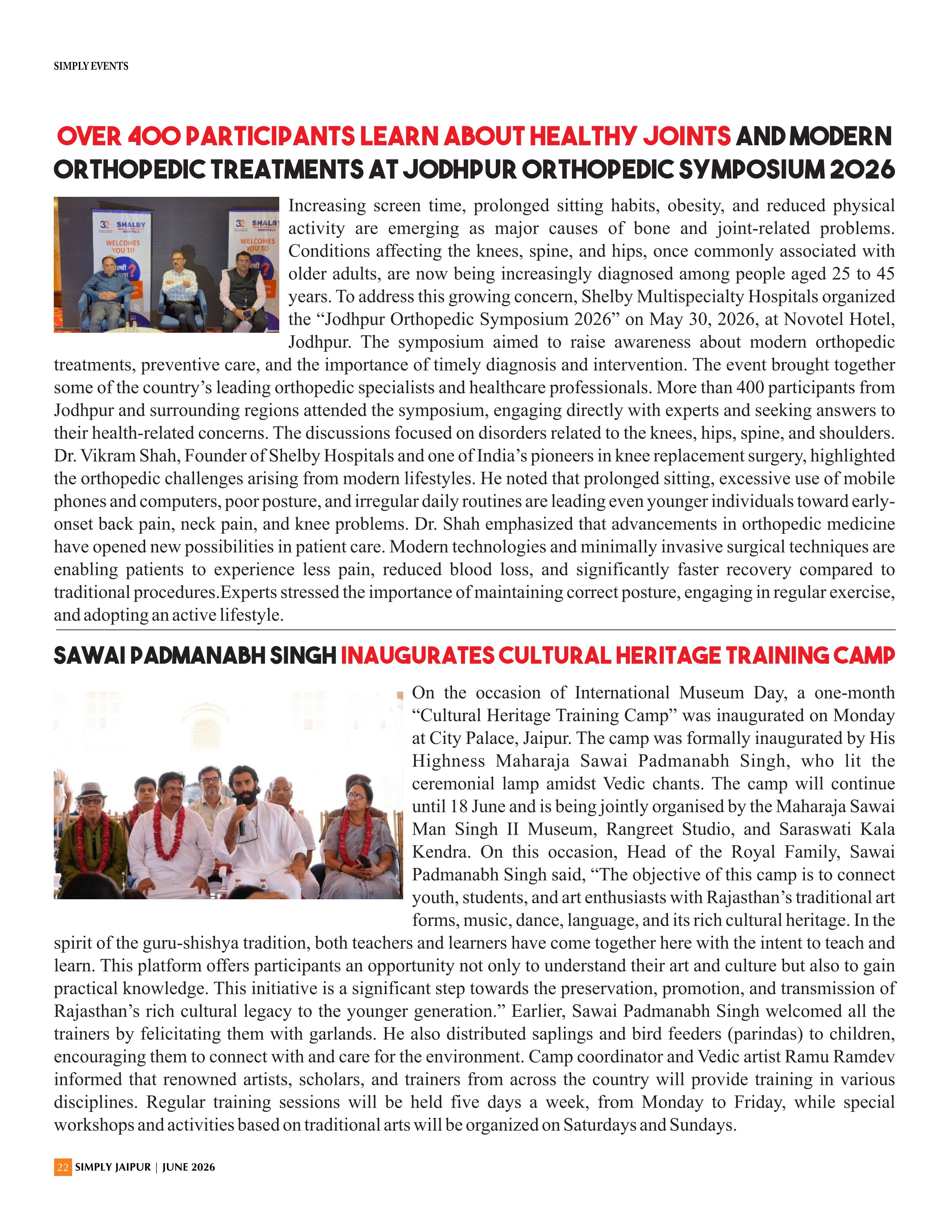 SIMPLY EVENTS

OVER 400 PARTICIPANTS LEARN ABOUT HEALTHY JOINTS AND MODERN ORTHOPEDIC TREATMENTS AT JODHPUR ORTHOPEDIC SYMPOSIUM 2026

Increasing screen time, prolonged sitting habits, obesity, and reduced physical activity are emerging as major causes of bone and joint-related problems. Conditions affecting the knees, spine, and hips, once commonly associated with older adults, are now being increasingly diagnosed among people aged 25 to 45 years. To address this growing concern, Shelby Multispecialty Hospitals organized the "Jodhpur Orthopedic Symposium 2026" on May 30, 2026, at Novotel Hotel, Jodhpur. The symposium aimed to raise awareness about modern orthopedic treatments, preventive care, and the importance of timely diagnosis and intervention. The event brought together some of the country's leading orthopedic specialists and healthcare professionals. More than 400 participants from Jodhpur and surrounding regions attended the symposium, engaging directly with experts and seeking answers to their health-related concerns. The discussions focused on disorders related to the knees, hips, spine, and shoulders. Dr. Vikram Shah, Founder of Shelby Hospitals and one of India's pioneers in knee replacement surgery, highlighted the orthopedic challenges arising from modern lifestyles. He noted that prolonged sitting, excessive use of mobile phones and computers, poor posture, and irregular daily routines are leading even younger individuals toward early-onset back pain, neck pain, and knee problems. Dr. Shah emphasized that advancements in orthopedic medicine have opened new possibilities in patient care. Modern technologies and minimally invasive surgical techniques are enabling patients to experience less pain, reduced blood loss, and significantly faster recovery compared to traditional procedures.Experts stressed the importance of maintaining correct posture, engaging in regular exercise, and adopting an active lifestyle.

SAWAI PADMANABH SINGH INAUGURATES CULTURAL HERITAGE TRAINING CAMP

On the occasion of International Museum Day, a one-month "Cultural Heritage Training Camp" was inaugurated on Monday at City Palace, Jaipur. The camp was formally inaugurated by His Highness Maharaja Sawai Padmanabh Singh, who lit the ceremonial lamp amidst Vedic chants. The camp will continue until 18 June and is being jointly organised by the Maharaja Sawai Man Singh II Museum, Rangreet Studio, and Saraswati Kala Kendra. On this occasion, Head of the Royal Family, Sawai Padmanabh Singh said, "The objective of this camp is to connect youth, students, and art enthusiasts with Rajasthan's traditional art forms, music, dance, language, and its rich cultural heritage. In the spirit of the guru-shishya tradition, both teachers and learners have come together here with the intent to teach and learn. This platform offers participants an opportunity not only to understand their art and culture but also to gain practical knowledge. This initiative is a significant step towards the preservation, promotion, and transmission of Rajasthan's rich cultural legacy to the younger generation." Earlier, Sawai Padmanabh Singh welcomed all the trainers by felicitating them with garlands. He also distributed saplings and bird feeders (parindas) to children, encouraging them to connect with and care for the environment. Camp coordinator and Vedic artist Ramu Ramdev informed that renowned artists, scholars, and trainers from across the country will provide training in various disciplines. Regular training sessions will be held five days a week, from Monday to Friday, while special workshops and activities based on traditional arts will be organized on Saturdays and Sundays.

22 SIMPLY JAIPUR | JUNE 2026